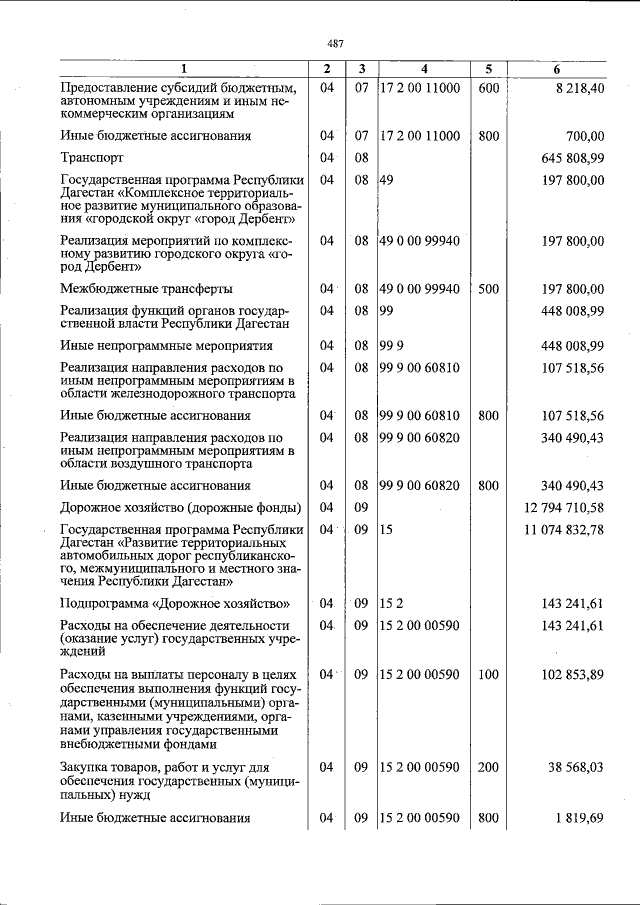 487

| 1 | 2 | 3 | 4 | 5 | 6 |
|---|---|---|---|---|---|
| Предоставление субсидий бюджетным, автономным учреждениям и иным некоммерческим организациям | 04 | 07 | 17 2 00 11000 | 600 | 8 218,40 |
| Иные бюджетные ассигнования | 04 | 07 | 17 2 00 11000 | 800 | 700,00 |
| Транспорт | 04 | 08 | | | 645 808,99 |
| Государственная программа Республики Дагестан «Комплексное территориальное развитие муниципального образования «городской округ «город Дербент» | 04 | 08 | 49 | | 197 800,00 |
| Реализация мероприятий по комплексному развитию городского округа «город Дербент» | 04 | 08 | 49 0 00 99940 | | 197 800,00 |
| Межбюджетные трансферты | 04 | 08 | 49 0 00 99940 | 500 | 197 800,00 |
| Реализация функций органов государственной власти Республики Дагестан | 04 | 08 | 99 | | 448 008,99 |
| Иные непрограммные мероприятия | 04 | 08 | 99 9 | | 448 008,99 |
| Реализация направления расходов по иным непрограммным мероприятиям в области железнодорожного транспорта | 04 | 08 | 99 9 00 60810 | | 107 518,56 |
| Иные бюджетные ассигнования | 04 | 08 | 99 9 00 60810 | 800 | 107 518,56 |
| Реализация направления расходов по иным непрограммным мероприятиям в области воздушного транспорта | 04 | 08 | 99 9 00 60820 | | 340 490,43 |
| Иные бюджетные ассигнования | 04 | 08 | 99 9 00 60820 | 800 | 340 490,43 |
| Дорожное хозяйство (дорожные фонды) | 04 | 09 | | | 12 794 710,58 |
| Государственная программа Республики Дагестан «Развитие территориальных автомобильных дорог республиканского, межмуниципального и местного значения Республики Дагестан» | 04 | 09 | 15 | | 11 074 832,78 |
| Подпрограмма «Дорожное хозяйство» | 04 | 09 | 15 2 | | 143 241,61 |
| Расходы на обеспечение деятельности (оказание услуг) государственных учреждений | 04 | 09 | 15 2 00 00590 | | 143 241,61 |
| Расходы на выплаты персоналу в целях обеспечения выполнения функций государственными (муниципальными) органами, казенными учреждениями, органами управления государственными внебюджетными фондами | 04 | 09 | 15 2 00 00590 | 100 | 102 853,89 |
| Закупка товаров, работ и услуг для обеспечения государственных (муниципальных) нужд | 04 | 09 | 15 2 00 00590 | 200 | 38 568,03 |
| Иные бюджетные ассигнования | 04 | 09 | 15 2 00 00590 | 800 | 1 819,69 |